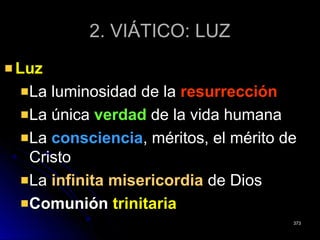 2. VIÁTICO: LUZ

Luz

La luminosidad de la resurrección

La única verdad de la vida humana

La consciencia, méritos, el mérito de Cristo

La infinita misericordia de Dios

Comunión trinitaria

373